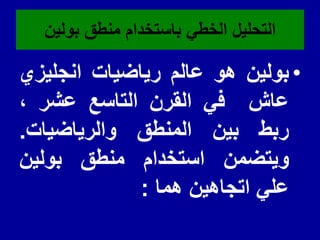 التحليل الخطي باستخدام منطق بولين

• بولين هو عالم رياضيات انجليزي عاش في القرن التاسع عشر ، ربط بين المنطق والرياضيات. ويتضمن استخدام منطق بولين علي اتجاهين هما :